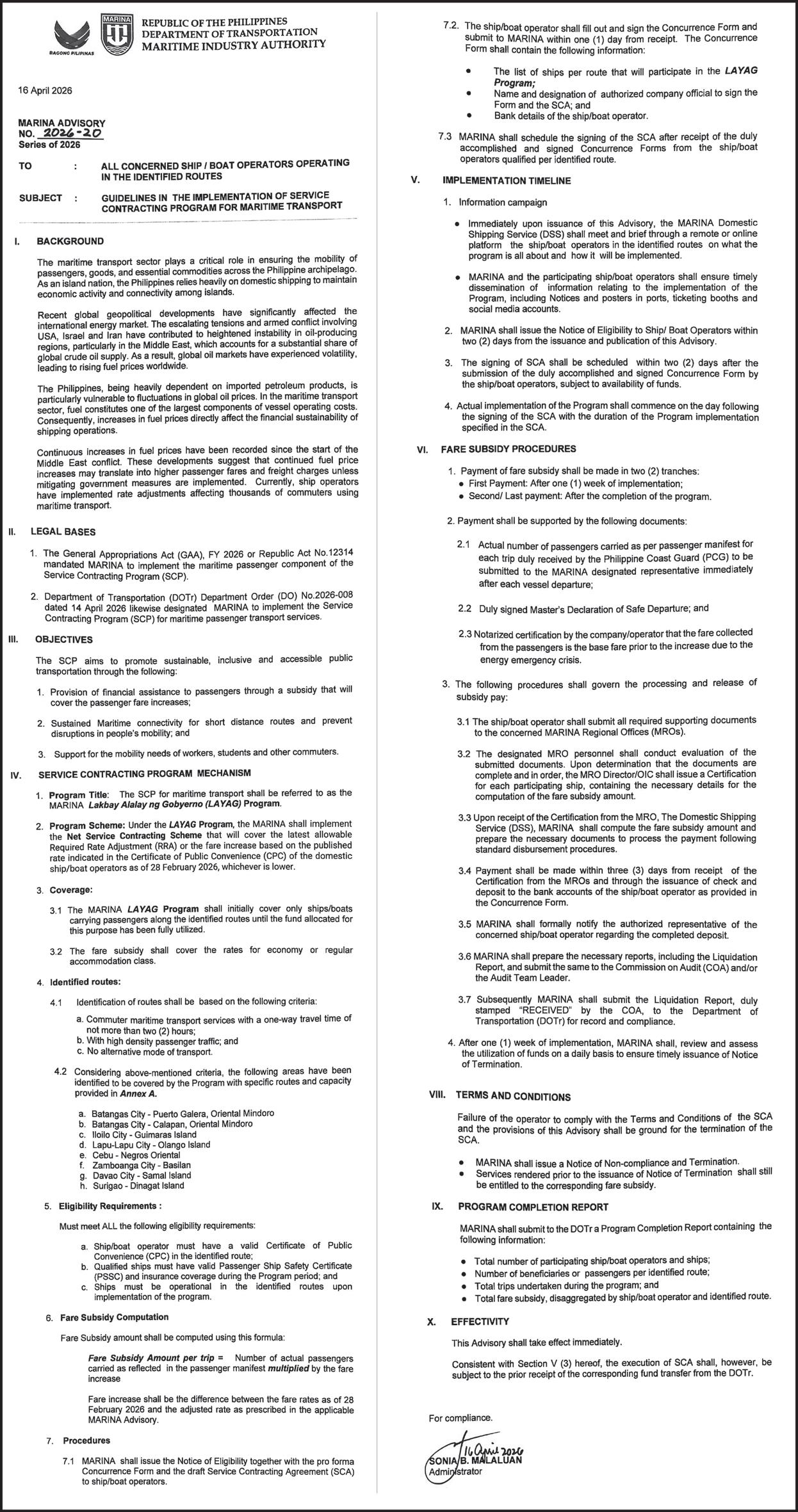 BAGONG PILIPINAS

MARINA

REPUBLIC OF THE PHILIPPINES
DEPARTMENT OF TRANSPORTATION
MARITIME INDUSTRY AUTHORITY

16 April 2026

MARINA ADVISORY
NO. 2026-20
Series of 2026

TO : ALL CONCERNED SHIP / BOAT OPERATORS OPERATING IN THE IDENTIFIED ROUTES

SUBJECT : GUIDELINES IN THE IMPLEMENTATION OF SERVICE CONTRACTING PROGRAM FOR MARITIME TRANSPORT

I. BACKGROUND

The maritime transport sector plays a critical role in ensuring the mobility of passengers, goods, and essential commodities across the Philippine archipelago. As an island nation, the Philippines relies heavily on domestic shipping to maintain economic activity and connectivity among islands.

Recent global geopolitical developments have significantly affected the international energy market. The escalating tensions and armed conflict involving USA, Israel and Iran have contributed to heightened instability in oil-producing regions, particularly in the Middle East, which accounts for a substantial share of global crude oil supply. As a result, global oil markets have experienced volatility, leading to rising fuel prices worldwide.

The Philippines, being heavily dependent on imported petroleum products, is particularly vulnerable to fluctuations in global oil prices. In the maritime transport sector, fuel constitutes one of the largest components of vessel operating costs. Consequently, increases in fuel prices directly affect the financial sustainability of shipping operations.

Continuous increases in fuel prices have been recorded since the start of the Middle East conflict. These developments suggest that continued fuel price increases may translate into higher passenger fares and freight charges unless mitigating government measures are implemented. Currently, ship operators have implemented rate adjustments affecting thousands of commuters using maritime transport.

II. LEGAL BASES

1. The General Appropriations Act (GAA), FY 2026 or Republic Act No.12314 mandated MARINA to implement the maritime passenger component of the Service Contracting Program (SCP).

2. Department of Transportation (DOTr) Department Order (DO) No.2026-008 dated 14 April 2026 likewise designated MARINA to implement the Service Contracting Program (SCP) for maritime passenger transport services.

III. OBJECTIVES

The SCP aims to promote sustainable, inclusive and accessible public transportation through the following:

1. Provision of financial assistance to passengers through a subsidy that will cover the passenger fare increases;

2. Sustained Maritime connectivity for short distance routes and prevent disruptions in people's mobility; and

3. Support for the mobility needs of workers, students and other commuters.

IV. SERVICE CONTRACTING PROGRAM MECHANISM

1. Program Title: The SCP for maritime transport shall be referred to as the MARINA Lakbay Alalay ng Gobyerno (LAYAG) Program.

2. Program Scheme: Under the LAYAG Program, the MARINA shall implement the Net Service Contracting Scheme that will cover the latest allowable Required Rate Adjustment (RRA) or the fare increase based on the published rate indicated in the Certificate of Public Convenience (CPC) of the domestic ship/boat operators as of 28 February 2026, whichever is lower.

3. Coverage:

3.1 The MARINA LAYAG Program shall initially cover only ships/boats carrying passengers along the identified routes until the fund allocated for this purpose has been fully utilized.

3.2 The fare subsidy shall cover the rates for economy or regular accommodation class.

4. Identified routes:

4.1 Identification of routes shall be based on the following criteria:

a. Commuter maritime transport services with a one-way travel time of not more than two (2) hours;
b. With high density passenger traffic; and
c. No alternative mode of transport.

4.2 Considering above-mentioned criteria, the following areas have been identified to be covered by the Program with specific routes and capacity provided in Annex A.

a. Batangas City - Puerto Galera, Oriental Mindoro
b. Batangas City - Calapan, Oriental Mindoro
c. Iloilo City - Guimaras Island
d. Lapu-Lapu City - Olango Island
e. Cebu - Negros Oriental
f. Zamboanga City - Basilan
g. Davao City - Samal Island
h. Surigao - Dinagat Island

5. Eligibility Requirements :

Must meet ALL the following eligibility requirements:

a. Ship/boat operator must have a valid Certificate of Public Convenience (CPC) in the identified route;
b. Qualified ships must have valid Passenger Ship Safety Certificate (PSSC) and insurance coverage during the Program period; and
c. Ships must be operational in the identified routes upon implementation of the program.

6. Fare Subsidy Computation

Fare Subsidy amount shall be computed using this formula:

Fare Subsidy Amount per trip = Number of actual passengers carried as reflected in the passenger manifest multiplied by the fare increase

Fare increase shall be the difference between the fare rates as of 28 February 2026 and the adjusted rate as prescribed in the applicable MARINA Advisory.

7. Procedures

7.1 MARINA shall issue the Notice of Eligibility together with the pro forma Concurrence Form and the draft Service Contracting Agreement (SCA) to ship/boat operators.

7.2. The ship/boat operator shall fill out and sign the Concurrence Form and submit to MARINA within one (1) day from receipt. The Concurrence Form shall contain the following information:

• The list of ships per route that will participate in the LAYAG Program;
• Name and designation of authorized company official to sign the Form and the SCA; and
• Bank details of the ship/boat operator.

7.3 MARINA shall schedule the signing of the SCA after receipt of the duly accomplished and signed Concurrence Forms from the ship/boat operators qualified per identified route.

V. IMPLEMENTATION TIMELINE

1. Information campaign

• Immediately upon issuance of this Advisory, the MARINA Domestic Shipping Service (DSS) shall meet and brief through a remote or online platform the ship/boat operators in the identified routes on what the program is all about and how it will be implemented.

• MARINA and the participating ship/boat operators shall ensure timely dissemination of information relating to the implementation of the Program, including Notices and posters in ports, ticketing booths and social media accounts.

2. MARINA shall issue the Notice of Eligibility to Ship/ Boat Operators within two (2) days from the issuance and publication of this Advisory.

3. The signing of SCA shall be scheduled within two (2) days after the submission of the duly accomplished and signed Concurrence Form by the ship/boat operators, subject to availability of funds.

4. Actual implementation of the Program shall commence on the day following the signing of the SCA with the duration of the Program implementation specified in the SCA.

VI. FARE SUBSIDY PROCEDURES

1. Payment of fare subsidy shall be made in two (2) tranches:
• First Payment: After one (1) week of implementation;
• Second/ Last payment: After the completion of the program.

2. Payment shall be supported by the following documents:

2.1 Actual number of passengers carried as per passenger manifest for each trip duly received by the Philippine Coast Guard (PCG) to be submitted to the MARINA designated representative immediately after each vessel departure;

2.2 Duly signed Master's Declaration of Safe Departure; and

2.3 Notarized certification by the company/operator that the fare collected from the passengers is the base fare prior to the increase due to the energy emergency crisis.

3. The following procedures shall govern the processing and release of subsidy pay:

3.1 The ship/boat operator shall submit all required supporting documents to the concerned MARINA Regional Offices (MROs).

3.2 The designated MRO personnel shall conduct evaluation of the submitted documents. Upon determination that the documents are complete and in order, the MRO Director/OIC shall issue a Certification for each participating ship, containing the necessary details for the computation of the fare subsidy amount.

3.3 Upon receipt of the Certification from the MRO, The Domestic Shipping Service (DSS), MARINA shall compute the fare subsidy amount and prepare the necessary documents to process the payment following standard disbursement procedures.

3.4 Payment shall be made within three (3) days from receipt of the Certification from the MROs and through the issuance of check and deposit to the bank accounts of the ship/boat operator as provided in the Concurrence Form.

3.5 MARINA shall formally notify the authorized representative of the concerned ship/boat operator regarding the completed deposit.

3.6 MARINA shall prepare the necessary reports, including the Liquidation Report, and submit the same to the Commission on Audit (COA) and/or the Audit Team Leader.

3.7 Subsequently MARINA shall submit the Liquidation Report, duly stamped "RECEIVED" by the COA, to the Department of Transportation (DOTr) for record and compliance.

4. After one (1) week of implementation, MARINA shall, review and assess the utilization of funds on a daily basis to ensure timely issuance of Notice of Termination.

VIII. TERMS AND CONDITIONS

Failure of the operator to comply with the Terms and Conditions of the SCA and the provisions of this Advisory shall be ground for the termination of the SCA.

• MARINA shall issue a Notice of Non-compliance and Termination.
• Services rendered prior to the issuance of Notice of Termination shall still be entitled to the corresponding fare subsidy.

IX. PROGRAM COMPLETION REPORT

MARINA shall submit to the DOTr a Program Completion Report containing the following information:

• Total number of participating ship/boat operators and ships;
• Number of beneficiaries or passengers per identified route;
• Total trips undertaken during the program; and
• Total fare subsidy, disaggregated by ship/boat operator and identified route.

X. EFFECTIVITY

This Advisory shall take effect immediately.

Consistent with Section V (3) hereof, the execution of SCA shall, however, be subject to the prior receipt of the corresponding fund transfer from the DOTr.

For compliance.

16 April 2026
SONIA B. MALALUAN
Administrator